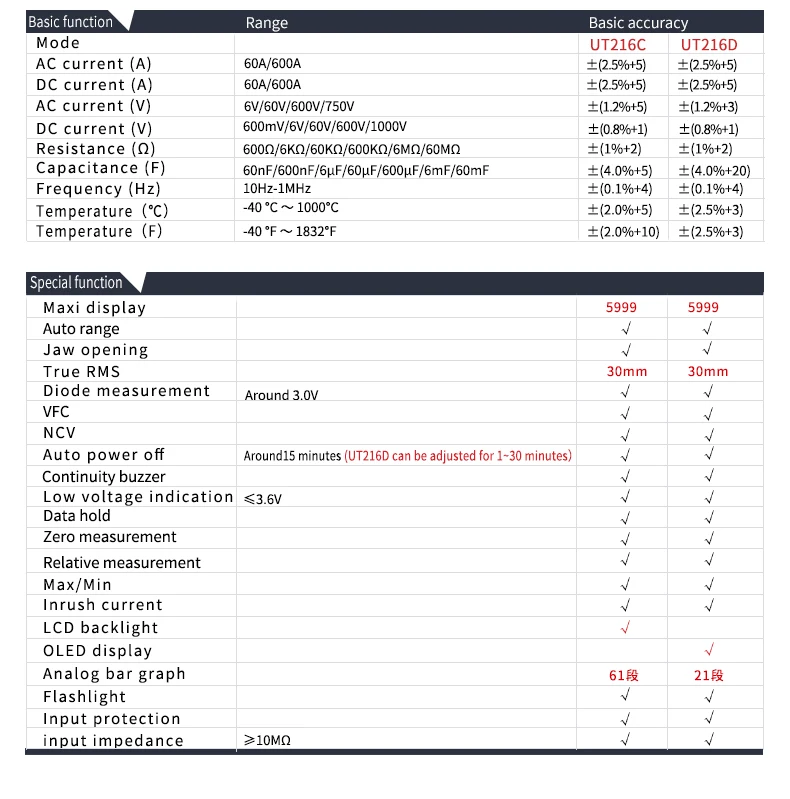 | Basic function | Range | Basic accuracy | |
|---|---|---|---|
| Mode | | UT216C | UT216D |
| AC current (A) | 60A/600A | ±(2.5%+5) | ±(2.5%+5) |
| DC current (A) | 60A/600A | ±(2.5%+5) | ±(2.5%+5) |
| AC current (V) | 6V/60V/600V/750V | ±(1.2%+5) | ±(1.2%+3) |
| DC current (V) | 600mV/6V/60V/600V/1000V | ±(0.8%+1) | ±(0.8%+1) |
| Resistance (Ω) | 600Ω/6KΩ/60KΩ/600KΩ/6MΩ/60MΩ | ±(1%+2) | ±(1%+2) |
| Capacitance (F) | 60nF/600nF/6μF/60μF/600μF/6mF/60mF | ±(4.0%+5) | ±(4.0%+20) |
| Frequency (Hz) | 10Hz-1MHz | ±(0.1%+4) | ±(0.1%+4) |
| Temperature (℃) | -40 °C ～ 1000°C | ±(2.0%+5) | ±(2.5%+3) |
| Temperature (F) | -40 °F ～ 1832°F | ±(2.0%+10) | ±(2.5%+3) |

| Special function | | | |
|---|---|---|---|
| Maxi display | | 5999 | 5999 |
| Auto range | | √ | √ |
| Jaw opening | | √ | √ |
| True RMS | | 30mm | 30mm |
| Diode measurement | Around 3.0V | √ | √ |
| VFC | | √ | √ |
| NCV | | √ | √ |
| Auto power off | Around15 minutes (UT216D can be adjusted for 1~30 minutes) | √ | √ |
| Continuity buzzer | | √ | √ |
| Low voltage indication | ≤3.6V | √ | √ |
| Data hold | | √ | √ |
| Zero measurement | | √ | √ |
| Relative measurement | | √ | √ |
| Max/Min | | √ | √ |
| Inrush current | | √ | √ |
| LCD backlight | | √ | |
| OLED display | | | √ |
| Analog bar graph | | 61段 | 21段 |
| Flashlight | | √ | √ |
| Input protection | | √ | √ |
| input impedance | ≥10MΩ | √ | √ |